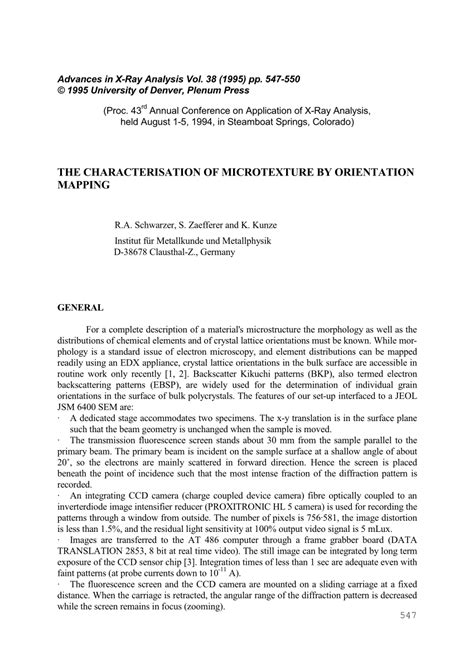 Advances in X-Ray Analysis Vol. 38 (1995) pp. 547-550
© 1995 University of Denver, Plenum Press

(Proc. 43$^{rd}$ Annual Conference on Application of X-Ray Analysis, held August 1-5, 1994, in Steamboat Springs, Colorado)

THE CHARACTERISATION OF MICROTEXTURE BY ORIENTATION MAPPING

R.A. Schwarzer, S. Zaefferer and K. Kunze
Institut für Metallkunde und Metallphysik
D-38678 Clausthal-Z., Germany

GENERAL

For a complete description of a material's microstructure the morphology as well as the distributions of chemical elements and of crystal lattice orientations must be known. While morphology is a standard issue of electron microscopy, and element distributions can be mapped readily using an EDX appliance, crystal lattice orientations in the bulk surface are accessible in routine work only recently [1, 2]. Backscatter Kikuchi patterns (BKP), also termed electron backscattering patterns (EBSP), are widely used for the determination of individual grain orientations in the surface of bulk polycrystals. The features of our set-up interfaced to a JEOL JSM 6400 SEM are:
· A dedicated stage accommodates two specimens. The x-y translation is in the surface plane such that the beam geometry is unchanged when the sample is moved.
· The transmission fluorescence screen stands about 30 mm from the sample parallel to the primary beam. The primary beam is incident on the sample surface at a shallow angle of about 20˚, so the electrons are mainly scattered in forward direction. Hence the screen is placed beneath the point of incidence such that the most intense fraction of the diffraction pattern is recorded.
· An integrating CCD camera (charge coupled device camera) fibre optically coupled to an inverterdiode image intensifier reducer (PROXITRONIC HL 5 camera) is used for recording the patterns through a window from outside. The number of pixels is 756·581, the image distortion is less than 1.5%, and the residual light sensitivity at 100% output video signal is 5 mLux.
· Images are transferred to the AT 486 computer through a frame grabber board (DATA TRANSLATION 2853, 8 bit at real time video). The still image can be integrated by long term exposure of the CCD sensor chip [3]. Integration times of less than 1 sec are adequate even with faint patterns (at probe currents down to $10^{-11}$ A).
· The fluorescence screen and the CCD camera are mounted on a sliding carriage at a fixed distance. When the carriage is retracted, the angular range of the diffraction pattern is decreased while the screen remains in focus (zooming).

547